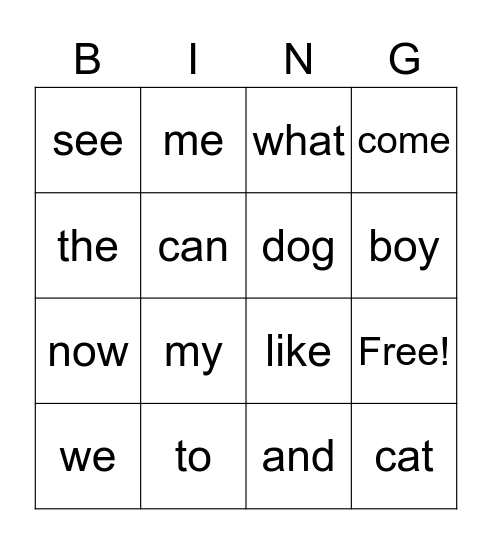 | B | I | N | G |
|---|---|---|---|
| see | me | what | come |
| the | can | dog | boy |
| now | my | like | Free! |
| we | to | and | cat |